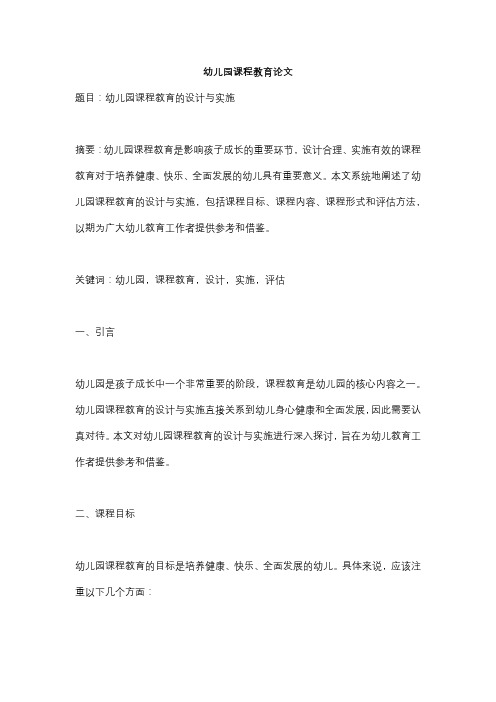 幼儿园课程教育论文

题目：幼儿园课程教育的设计与实施

摘要：幼儿园课程教育是影响孩子成长的重要环节，设计合理、实施有效的课程教育对于培养健康、快乐、全面发展的幼儿具有重要意义。本文系统地阐述了幼儿园课程教育的设计与实施，包括课程目标、课程内容、课程形式和评估方法，以期为广大幼儿教育工作者提供参考和借鉴。

关键词：幼儿园，课程教育，设计，实施，评估

一、引言

幼儿园是孩子成长中一个非常重要的阶段，课程教育是幼儿园的核心内容之一。幼儿园课程教育的设计与实施直接关系到幼儿身心健康和全面发展，因此需要认真对待。本文对幼儿园课程教育的设计与实施进行深入探讨，旨在为幼儿教育工作者提供参考和借鉴。

二、课程目标

幼儿园课程教育的目标是培养健康、快乐、全面发展的幼儿。具体来说，应该注重以下几个方面：